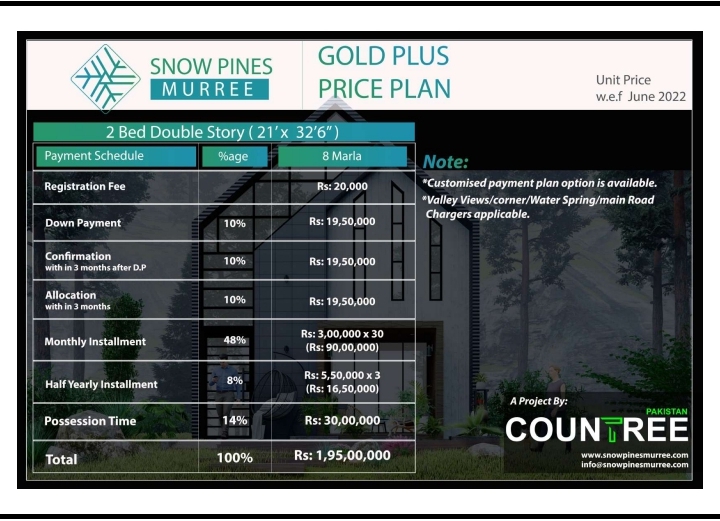 SNOW PINES
MURREE

GOLD PLUS
PRICE PLAN

Unit Price
w.e.f June 2022

2 Bed Double Story ( 21'x 32'6")

| Payment Schedule | %age | 8 Marla |
|---|---|---|
| Registration Fee | | Rs: 20,000 |
| Down Payment | 10% | Rs: 19,50,000 |
| Confirmation with in 3 months after D.P | 10% | Rs: 19,50,000 |
| Allocation with in 3 months | 10% | Rs: 19,50,000 |
| Monthly Installment | 48% | Rs: 3,00,000 x 30 (Rs: 90,00,000) |
| Half Yearly Installment | 8% | Rs: 5,50,000 x 3 (Rs: 16,50,000) |
| Possession Time | 14% | Rs: 30,00,000 |
| Total | 100% | Rs: 1,95,00,000 |

Note:
*Customised payment plan option is available.
*Valley Views/corner/Water Spring/main Road Chargers applicable.

A Project By:
PAKISTAN
COUNTREE
www.snowpinesmurree.com
info@snowpinesmurree.com